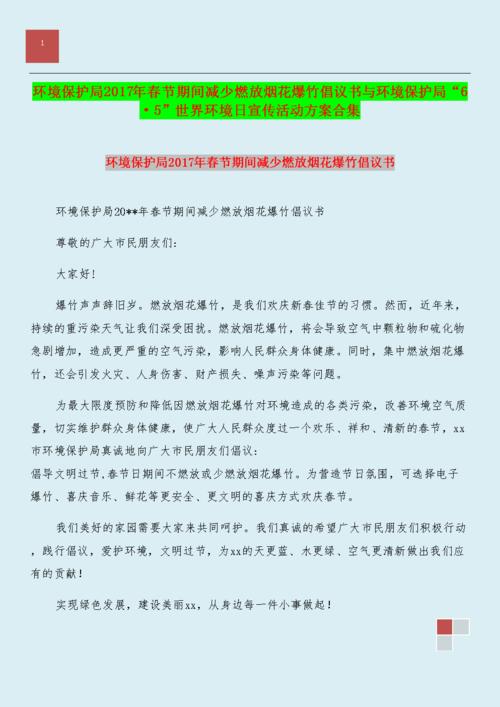 1

环境保护局2017年春节期间减少燃放烟花爆竹倡议书与环境保护局“6·5”世界环境日宣传活动方案合集

环境保护局2017年春节期间减少燃放烟花爆竹倡议书

环境保护局20**年春节期间减少燃放烟花爆竹倡议书

尊敬的广大市民朋友们:

大家好!

爆竹声声辞旧岁。燃放烟花爆竹，是我们欢庆新春佳节的习惯。然而，近年来，持续的重污染天气让我们深受困扰。燃放烟花爆竹，将会导致空气中颗粒物和硫化物急剧增加，造成更严重的空气污染，影响人民群众身体健康。同时，集中燃放烟花爆竹，还会引发火灾、人身伤害、财产损失、噪声污染等问题。

为最大限度预防和降低因燃放烟花爆竹对环境造成的各类污染，改善环境空气质量，切实维护群众身体健康，使广大人民群众度过一个欢乐、祥和、清新的春节，xx市环境保护局真诚地向广大市民朋友们倡议:
倡导文明过节,春节日期间不燃放或少燃放烟花爆竹。为营造节日氛围，可选择电子爆竹、喜庆音乐、鲜花等更安全、更文明的喜庆方式欢庆春节。

我们美好的家园需要大家来共同呵护。我们真诚的希望广大市民朋友们积极行动，践行倡议，爱护环境，文明过节，为xx的天更蓝、水更绿、空气更清新做出我们应有的贡献!

实现绿色发展，建设美丽xx，从身边每一件小事做起!